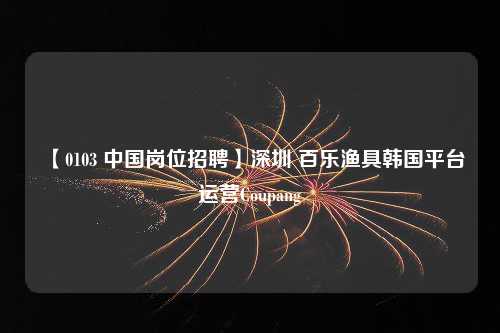 【0103 中国岗位招聘】深圳 百乐渔具韩国平台运营Coupang